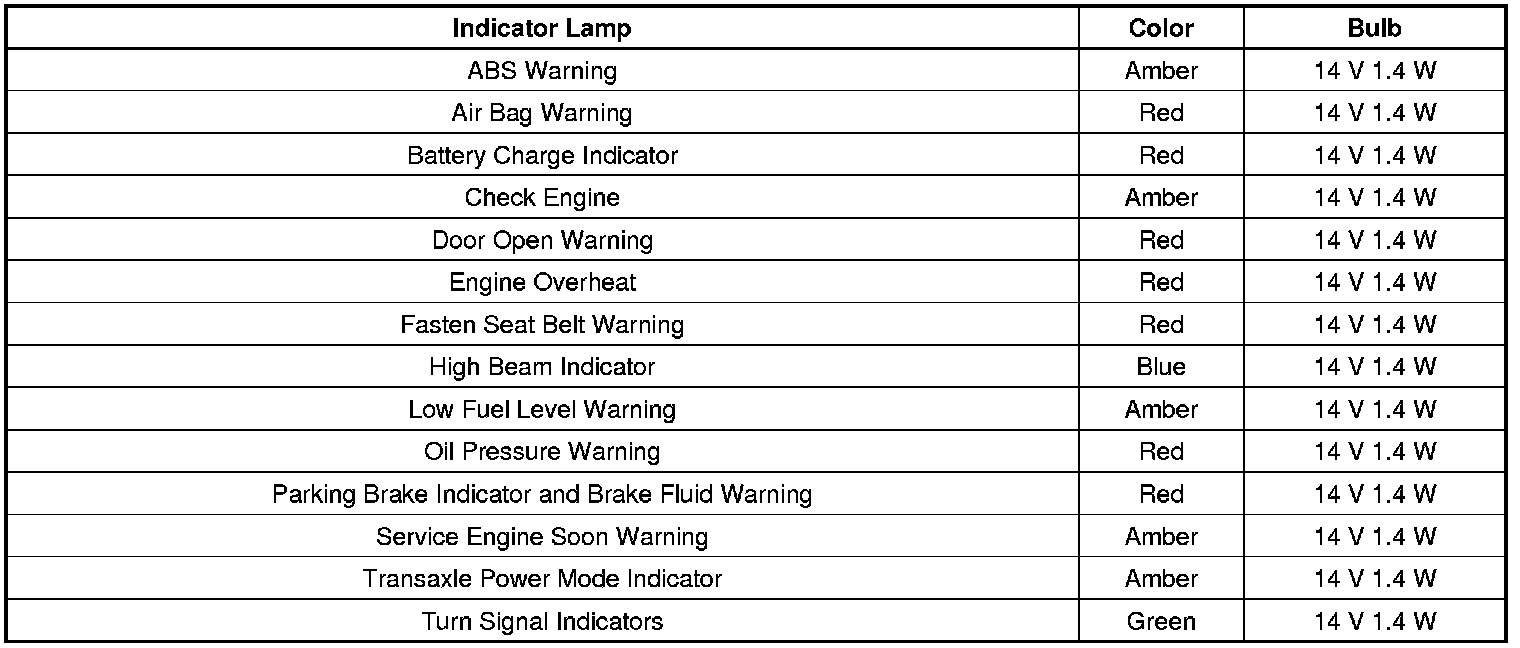 | Indicator Lamp | Color | Bulb |
|---|---|---|
| ABS Warning | Amber | 14 V 1.4 W |
| Air Bag Warning | Red | 14 V 1.4 W |
| Battery Charge Indicator | Red | 14 V 1.4 W |
| Check Engine | Amber | 14 V 1.4 W |
| Door Open Warning | Red | 14 V 1.4 W |
| Engine Overheat | Red | 14 V 1.4 W |
| Fasten Seat Belt Warning | Red | 14 V 1.4 W |
| High Beam Indicator | Blue | 14 V 1.4 W |
| Low Fuel Level Warning | Amber | 14 V 1.4 W |
| Oil Pressure Warning | Red | 14 V 1.4 W |
| Parking Brake Indicator and Brake Fluid Warning | Red | 14 V 1.4 W |
| Service Engine Soon Warning | Amber | 14 V 1.4 W |
| Transaxle Power Mode Indicator | Amber | 14 V 1.4 W |
| Turn Signal Indicators | Green | 14 V 1.4 W |